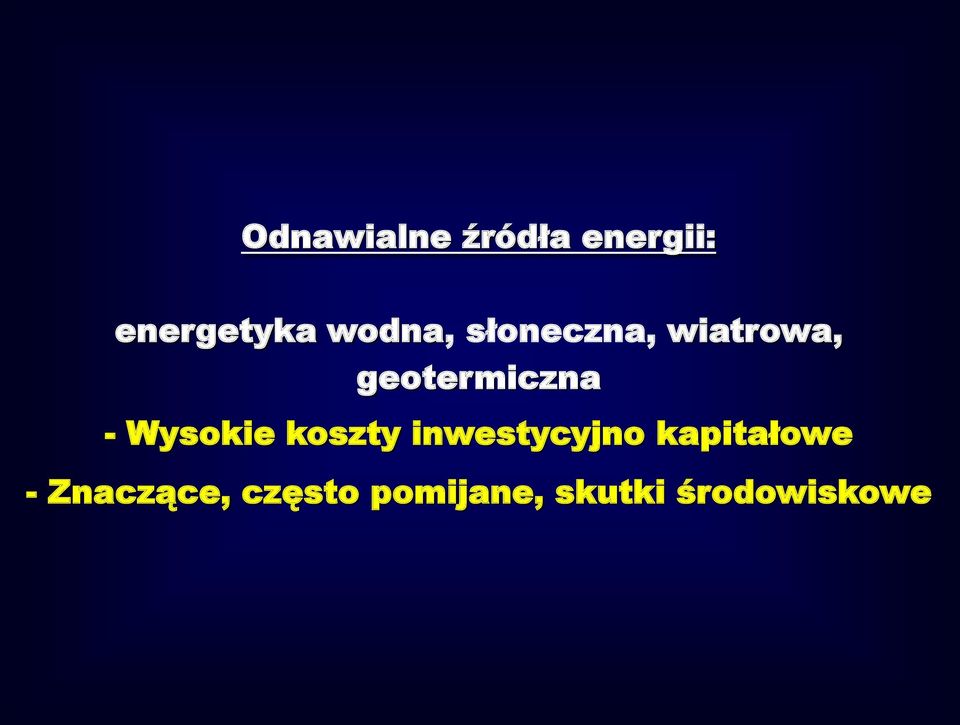 Odnawialne źródła energii:

energetyka wodna, słoneczna, wiatrowa, geotermiczna

- Wysokie koszty inwestycyjno kapitałowe

- Znaczące, często pomijane, skutki środowiskowe